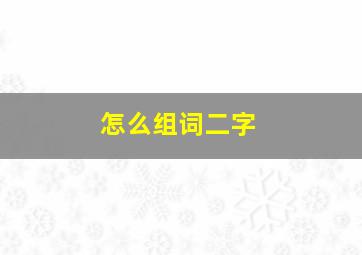 怎么组词二字